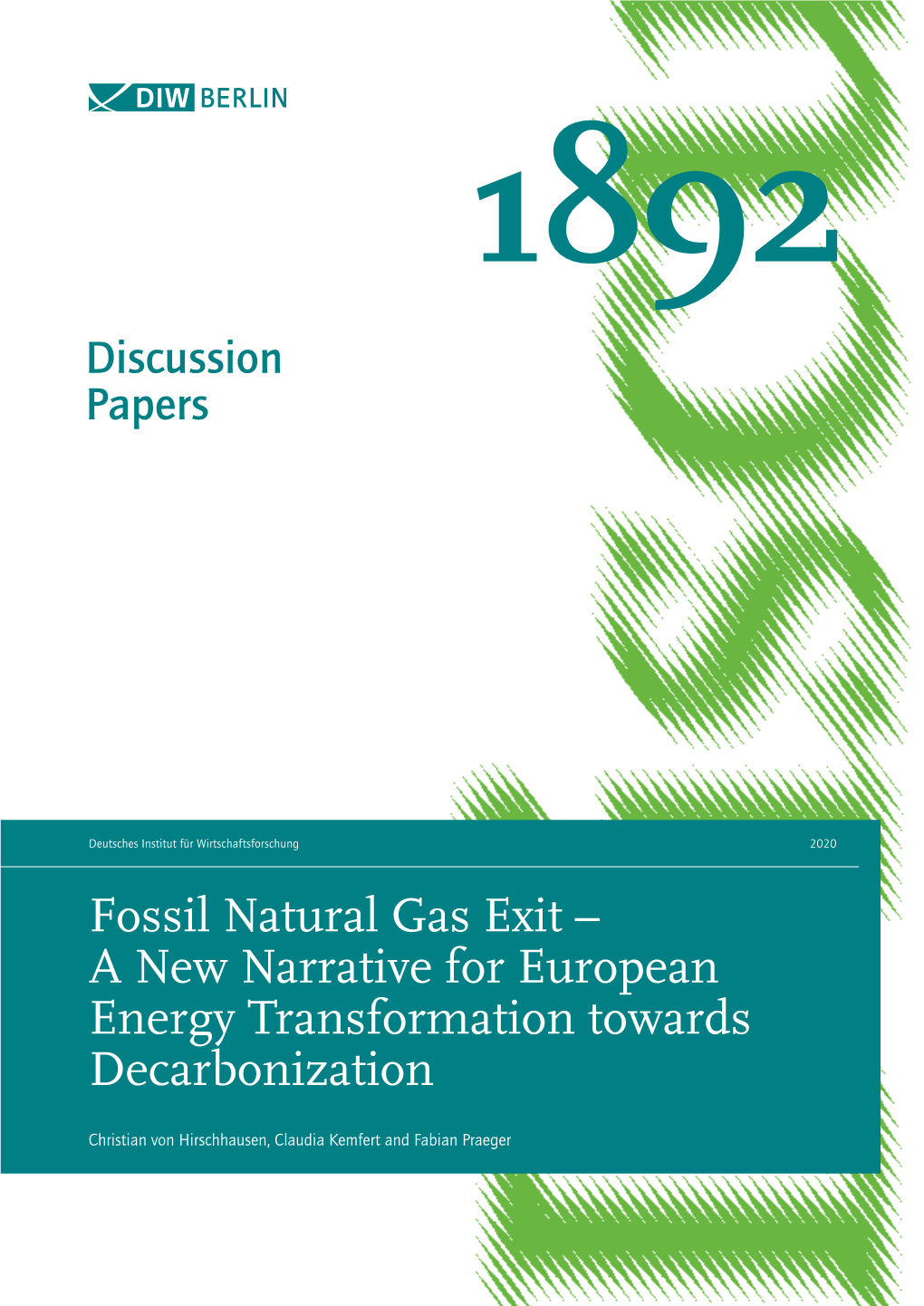 DIW BERLIN

1892

Discussion Papers

Deutsches Institut für Wirtschaftsforschung 2020

Fossil Natural Gas Exit – A New Narrative for European Energy Transformation towards Decarbonization

Christian von Hirschhausen, Claudia Kemfert and Fabian Praeger